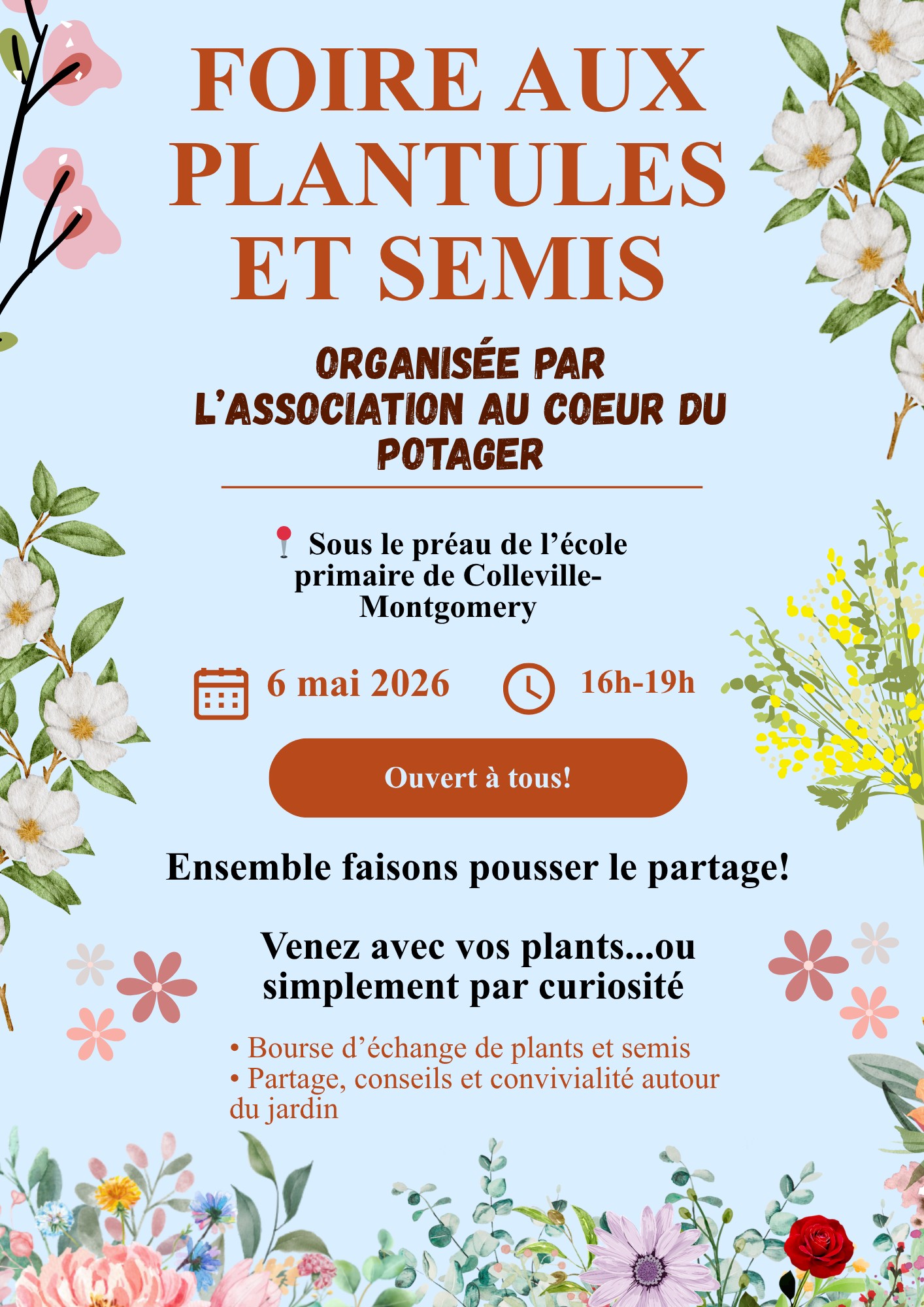 FOIRE AUX PLANTULES ET SEMIS

ORGANISÉE PAR L'ASSOCIATION AU COEUR DU POTAGER

Sous le préau de l'école primaire de Colleville-Montgomery

6 mai 2026

16h-19h

Ouvert à tous!

Ensemble faisons pousser le partage!

Venez avec vos plants...ou simplement par curiosité

• Bourse d'échange de plants et semis
• Partage, conseils et convivialité autour du jardin